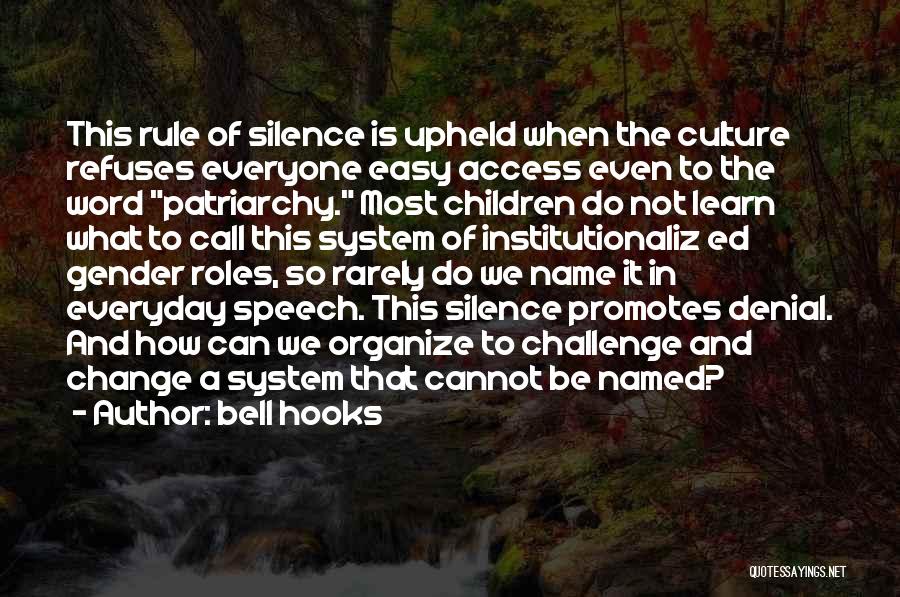 This rule of silence is upheld when the culture refuses everyone easy access even to the word "patriarchy." Most children do not learn what to call this system of institutionaliz ed gender roles, so rarely do we name it in everyday speech. This silence promotes denial. And how can we organize to challenge and change a system that cannot be named?
- Author: bell hooks

QUOTESSAYINGS.NET